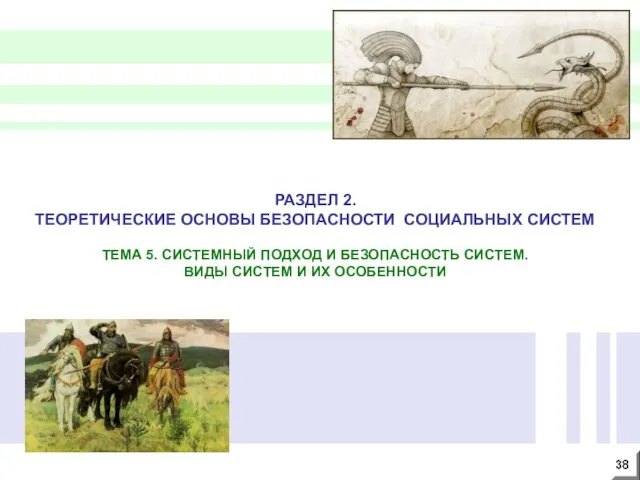 РАЗДЕЛ 2.
ТЕОРЕТИЧЕСКИЕ ОСНОВЫ БЕЗОПАСНОСТИ СОЦИАЛЬНЫХ СИСТЕМ

ТЕМА 5. СИСТЕМНЫЙ ПОДХОД И БЕЗОПАСНОСТЬ СИСТЕМ.
ВИДЫ СИСТЕМ И ИХ ОСОБЕННОСТИ

38